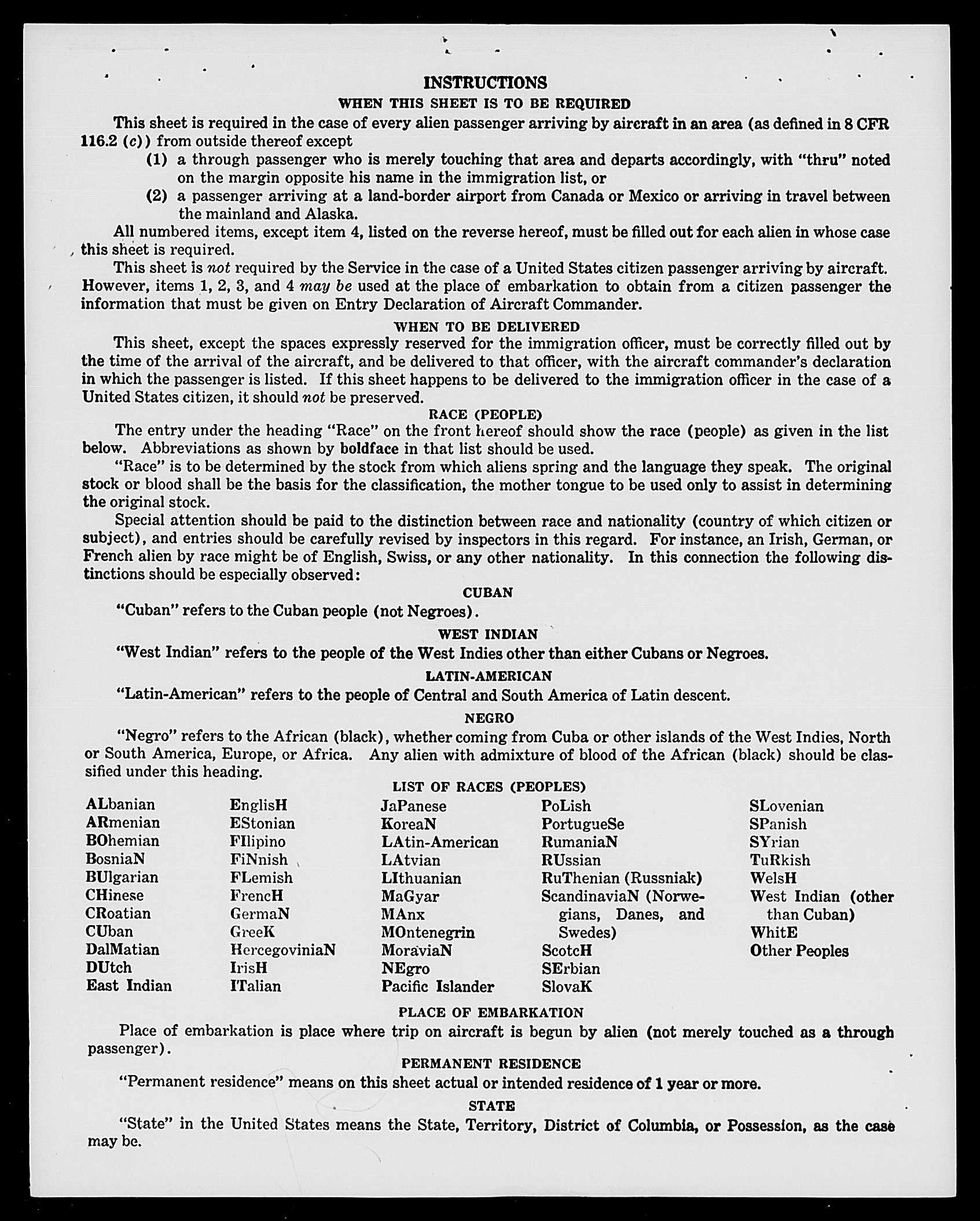 INSTRUCTIONS

WHEN THIS SHEET IS TO BE REQUIRED

This sheet is required in the case of every alien passenger arriving by aircraft in an area (as defined in 8 CFR 116.2 (c)) from outside thereof except

(1) a through passenger who is merely touching that area and departs accordingly, with "thru" noted on the margin opposite his name in the immigration list, or

(2) a passenger arriving at a land-border airport from Canada or Mexico or arriving in travel between the mainland and Alaska.

All numbered items, except item 4, listed on the reverse hereof, must be filled out for each alien in whose case this sheet is required.

This sheet is not required by the Service in the case of a United States citizen passenger arriving by aircraft. However, items 1, 2, 3, and 4 may be used at the place of embarkation to obtain from a citizen passenger the information that must be given on Entry Declaration of Aircraft Commander.

WHEN TO BE DELIVERED

This sheet, except the spaces expressly reserved for the immigration officer, must be correctly filled out by the time of the arrival of the aircraft, and be delivered to that officer, with the aircraft commander's declaration in which the passenger is listed. If this sheet happens to be delivered to the immigration officer in the case of a United States citizen, it should not be preserved.

RACE (PEOPLE)

The entry under the heading "Race" on the front hereof should show the race (people) as given in the list below. Abbreviations as shown by boldface in that list should be used.

"Race" is to be determined by the stock from which aliens spring and the language they speak. The original stock or blood shall be the basis for the classification, the mother tongue to be used only to assist in determining the original stock.

Special attention should be paid to the distinction between race and nationality (country of which citizen or subject), and entries should be carefully revised by inspectors in this regard. For instance, an Irish, German, or French alien by race might be of English, Swiss, or any other nationality. In this connection the following distinctions should be especially observed:

CUBAN

"Cuban" refers to the Cuban people (not Negroes).

WEST INDIAN

"West Indian" refers to the people of the West Indies other than either Cubans or Negroes.

LATIN-AMERICAN

"Latin-American" refers to the people of Central and South America of Latin descent.

NEGRO

"Negro" refers to the African (black), whether coming from Cuba or other islands of the West Indies, North or South America, Europe, or Africa. Any alien with admixture of blood of the African (black) should be classified under this heading.

LIST OF RACES (PEOPLES)

ALbanian
ARmenian
BOhemian
BosniaN
BUlgarian
CHinese
CRoatian
CUban
DalMatian
DUtch
East Indian

EnglisH
EStonian
FIlipino
FiNnish
FLemish
FrencH
GermaN
GreeK
HercegoviniaN
IrisH
ITalian

JaPanese
KoreaN
LAtin-American
LAtvian
LIthuanian
MaGyar
MAnx
MOntenegrin
MoraviaN
NEgro
Pacific Islander

PoLish
PortugueSe
RumaniaN
RUssian
RuThenian (Russniak)
ScandinaviaN (Norwegians, Danes, and Swedes)
ScotcH
SErbian
SlovaK

SLovenian
SPanish
SYrian
TuRkish
WelsH
West Indian (other than Cuban)
WhitE
Other Peoples

PLACE OF EMBARKATION

Place of embarkation is place where trip on aircraft is begun by alien (not merely touched as a through passenger).

PERMANENT RESIDENCE

"Permanent residence" means on this sheet actual or intended residence of 1 year or more.

STATE

"State" in the United States means the State, Territory, District of Columbia, or Possession, as the case may be.